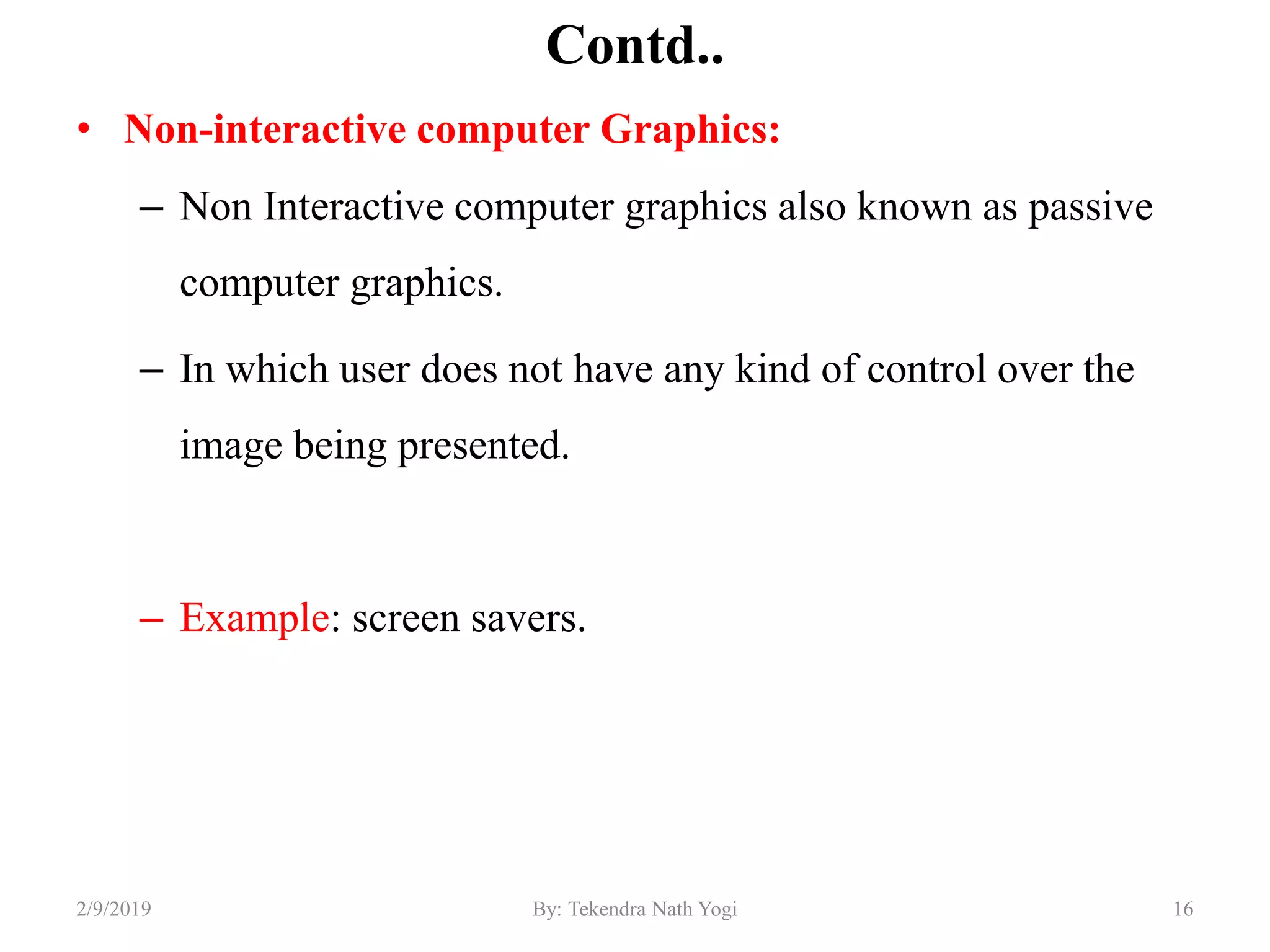 Contd..

• Non-interactive computer Graphics:

– Non Interactive computer graphics also known as passive computer graphics.

– In which user does not have any kind of control over the image being presented.

– Example: screen savers.

2/9/2019 By: Tekendra Nath Yogi 16